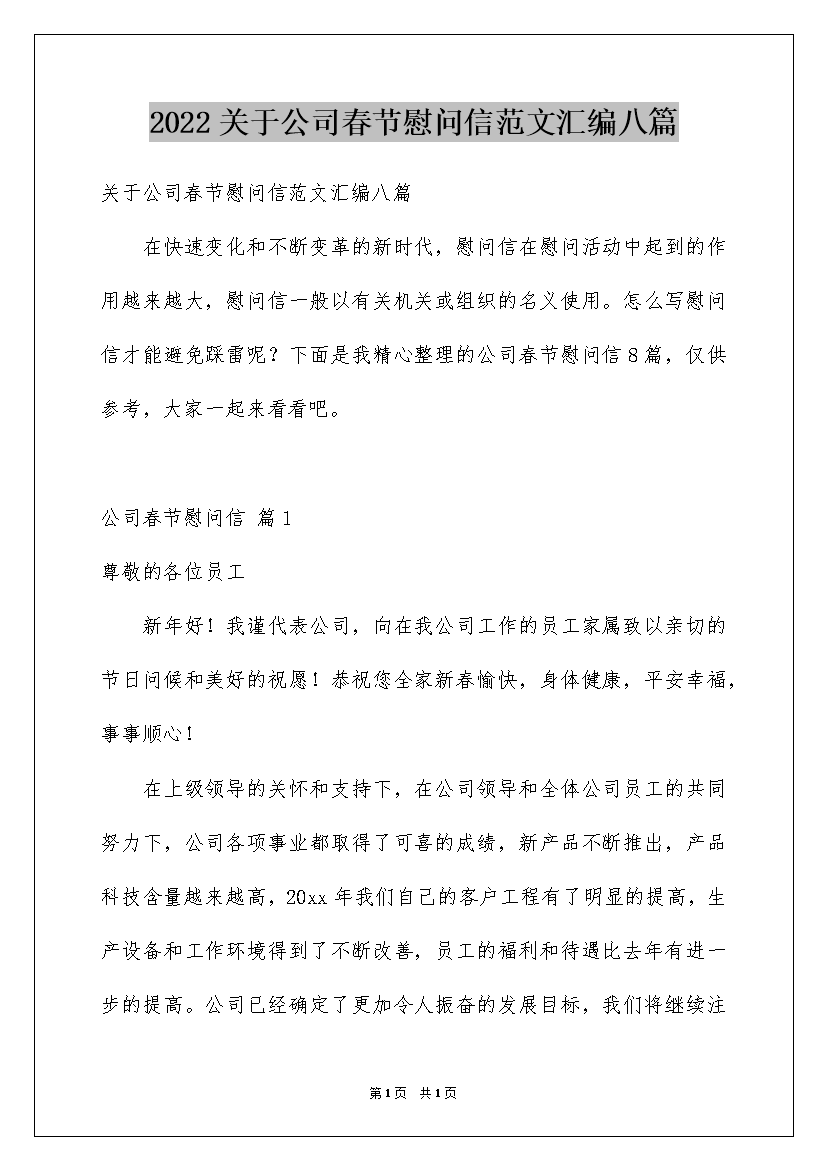 2022关于公司春节慰问信范文汇编八篇

关于公司春节慰问信范文汇编八篇

在快速变化和不断变革的新时代，慰问信在慰问活动中起到的作用越来越大，慰问信一般以有关机关或组织的名义使用。怎么写慰问信才能避免踩雷呢？下面是我精心整理的公司春节慰问信8篇，仅供参考，大家一起来看看吧。

公司春节慰问信 篇1

尊敬的各位员工

新年好！我谨代表公司，向在我公司工作的员工家属致以亲切的节日问候和美好的祝愿！恭祝您全家新春愉快，身体健康，平安幸福，事事顺心！

在上级领导的关怀和支持下，在公司领导和全体公司员工的共同努力下，公司各项事业都取得了可喜的成绩，新产品不断推出，产品科技含量越来越高，20xx年我们自己的客户工程有了明显的提高，生产设备和工作环境得到了不断改善，员工的福利和待遇比去年有进一步的提高。公司已经确定了更加令人振奋的发展目标，我们将继续注

第1页 共1页